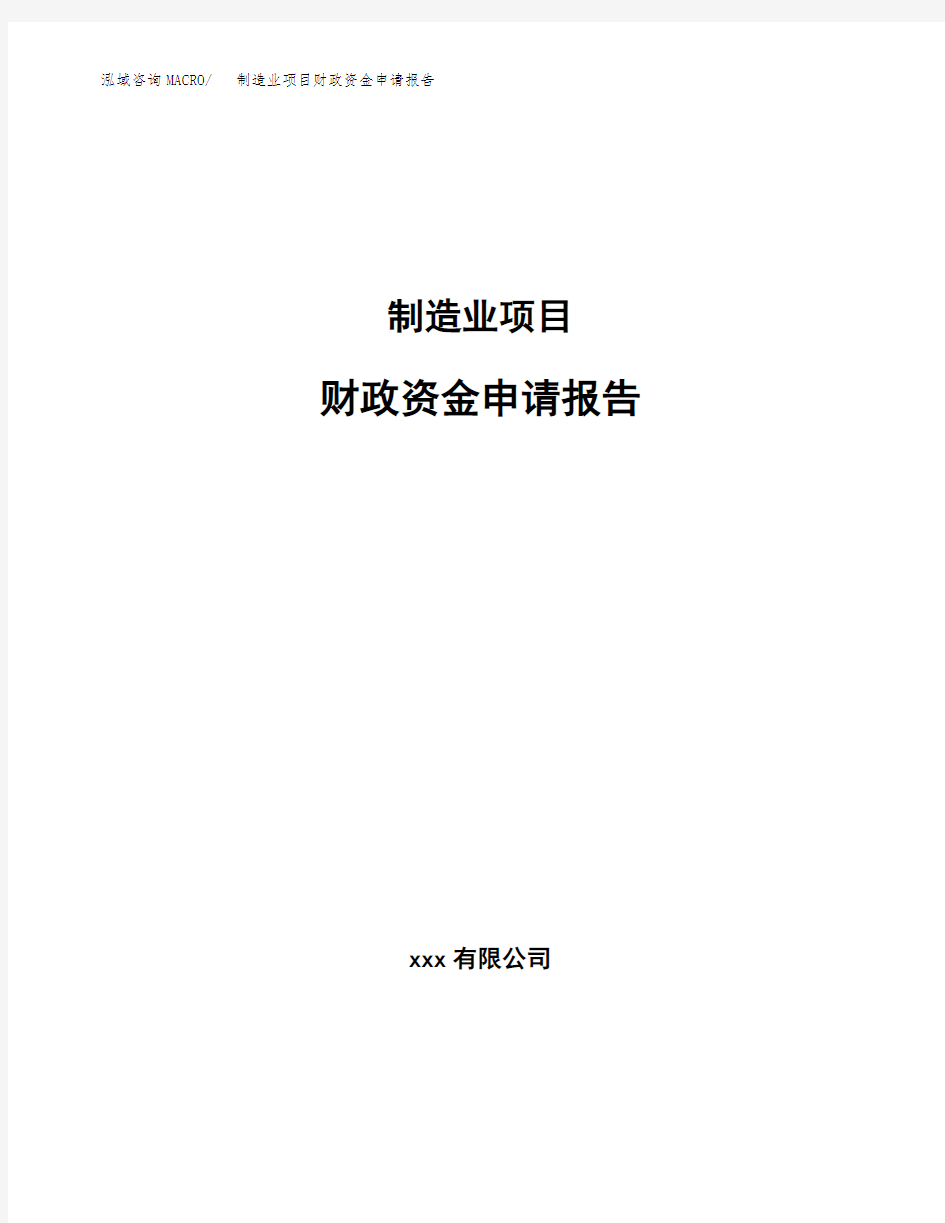 泓域咨询MACRO/ 制造业项目财政资金申请报告

制造业项目

财政资金申请报告

xxx 有限公司